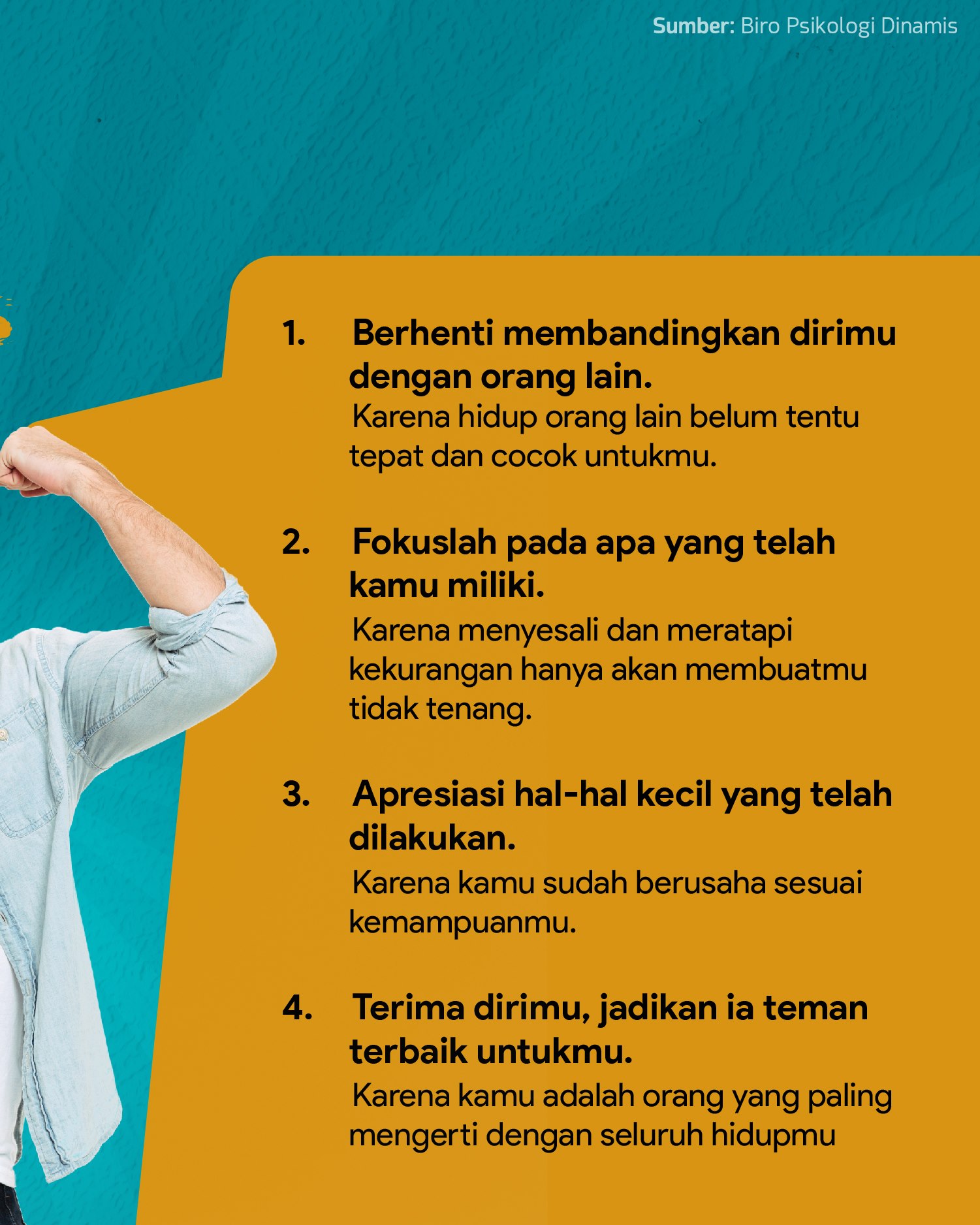 Sumber: Biro Psikologi Dinamis

1. Berhenti membandingkan dirimu dengan orang lain.
Karena hidup orang lain belum tentu tepat dan cocok untukmu.

2. Fokuslah pada apa yang telah kamu miliki.
Karena menyesali dan meratapi kekurangan hanya akan membuatmu tidak tenang.

3. Apresiasi hal-hal kecil yang telah dilakukan.
Karena kamu sudah berusaha sesuai kemampuanmu.

4. Terima dirimu, jadikan ia teman terbaik untukmu.
Karena kamu adalah orang yang paling mengerti dengan seluruh hidupmu